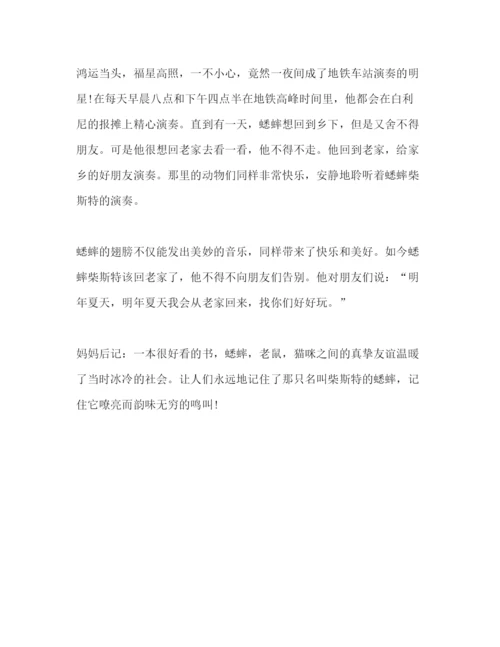 鸿运当头，福星高照，一不小心，竟然一夜间成了地铁车站演奏的明星!在每天早晨八点和下午四点半在地铁高峰时间里，他都会在白利尼的报摊上精心演奏。直到有一天，蟋蟀想回到乡下，但是又舍不得朋友。可是他很想回老家去看一看，他不得不走。他回到老家，给家乡的好朋友演奏。那里的动物们同样非常快乐，安静地聆听着蟋蟀柴斯特的演奏。

蟋蟀的翅膀不仅能发出美妙的音乐，同样带来了快乐和美好。如今蟋蟀柴斯特该回老家了，他不得不向朋友们告别。他对朋友们说：“明年夏天，明年夏天我会从老家回来，找你们好好玩。”

妈妈后记：一本很好看的书，蟋蟀，老鼠，猫咪之间的真挚友谊温暖了当时冰冷的社会。让人们永远地记住了那只名叫柴斯特的蟋蟀，记住它嘹亮而韵味无穷的鸣叫!